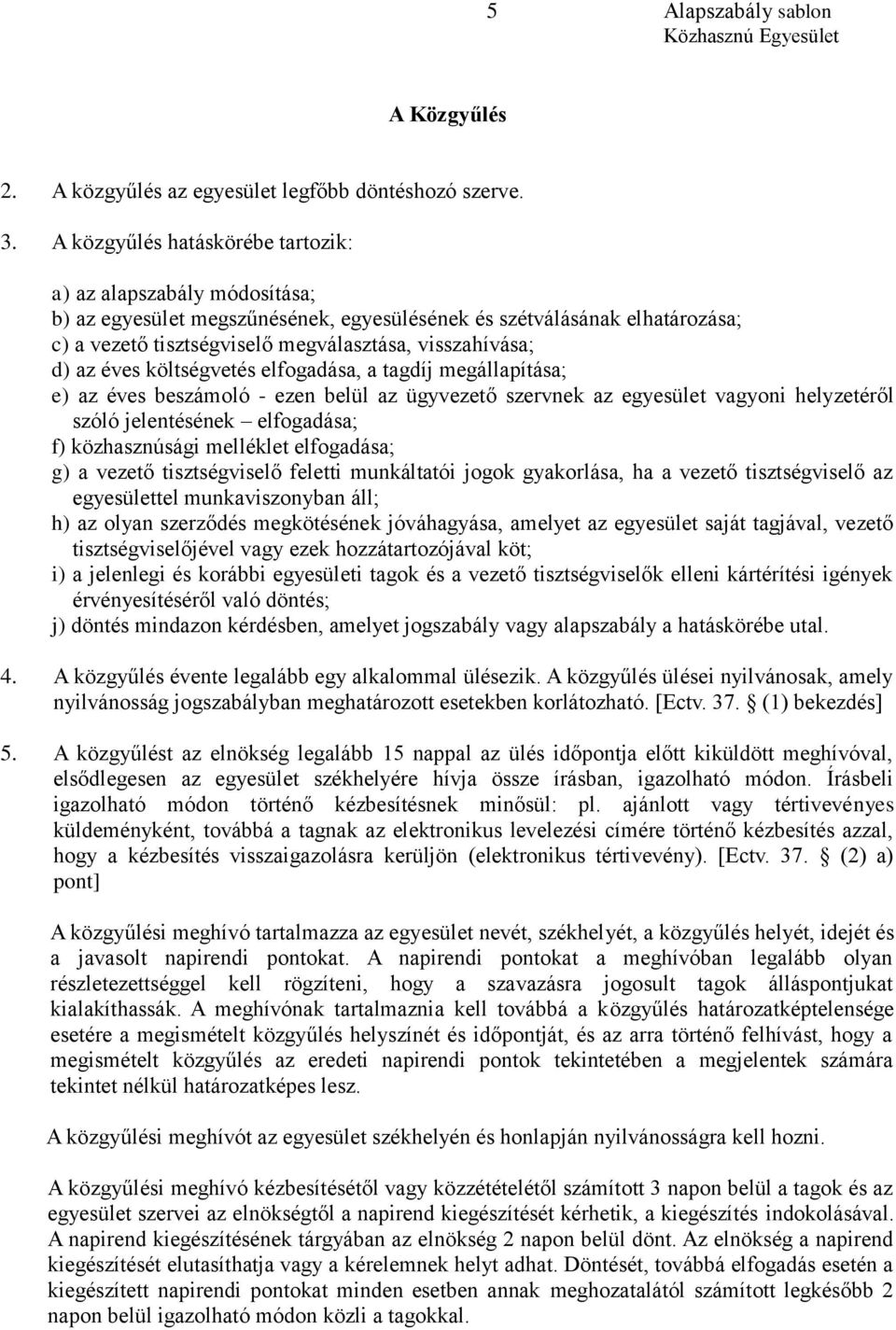 5 Alapszabály sablon
Közhasznú Egyesület

A Közgyűlés

2. A közgyűlés az egyesület legfőbb döntéshozó szerve.

3. A közgyűlés hatáskörébe tartozik:

a) az alapszabály módosítása;
b) az egyesület megszűnésének, egyesülésének és szétválásának elhatározása;
c) a vezető tisztségviselő megválasztása, visszahívása;
d) az éves költségvetés elfogadása, a tagdíj megállapítása;
e) az éves beszámoló - ezen belül az ügyvezető szervnek az egyesület vagyoni helyzetéről szóló jelentésének – elfogadása;
f) közhasznúsági melléklet elfogadása;
g) a vezető tisztségviselő feletti munkáltatói jogok gyakorlása, ha a vezető tisztségviselő az egyesülettel munkaviszonyban áll;
h) az olyan szerződés megkötésének jóváhagyása, amelyet az egyesület saját tagjával, vezető tisztségviselőjével vagy ezek hozzátartozójával köt;
i) a jelenlegi és korábbi egyesületi tagok és a vezető tisztségviselők elleni kártérítési igények érvényesítéséről való döntés;
j) döntés mindazon kérdésben, amelyet jogszabály vagy alapszabály a hatáskörébe utal.

4. A közgyűlés évente legalább egy alkalommal ülésezik. A közgyűlés ülései nyilvánosak, amely nyilvánosság jogszabályban meghatározott esetekben korlátozható. [Ectv. 37. § (1) bekezdés]

5. A közgyűlést az elnökség legalább 15 nappal az ülés időpontja előtt kiküldött meghívóval, elsődlegesen az egyesület székhelyére hívja össze írásban, igazolható módon. Írásbeli igazolható módon történő kézbesítésnek minősül: pl. ajánlott vagy tértivevényes küldeményként, továbbá a tagnak az elektronikus levelezési címére történő kézbesítés azzal, hogy a kézbesítés visszaigazolásra kerüljön (elektronikus tértivevény). [Ectv. 37. § (2) a) pont]

A közgyűlési meghívó tartalmazza az egyesület nevét, székhelyét, a közgyűlés helyét, idejét és a javasolt napirendi pontokat. A napirendi pontokat a meghívóban legalább olyan részletezettséggel kell rögzíteni, hogy a szavazásra jogosult tagok álláspontjukat kialakíthassák. A meghívónak tartalmaznia kell továbbá a közgyűlés határozatképtelensége esetére a megismételt közgyűlés helyszínét és időpontját, és az arra történő felhívást, hogy a megismételt közgyűlés az eredeti napirendi pontok tekintetében a megjelentek számára tekintet nélkül határozatképes lesz.

A közgyűlési meghívót az egyesület székhelyén és honlapján nyilvánosságra kell hozni.

A közgyűlési meghívó kézbesítésétől vagy közzétételétől számított 3 napon belül a tagok és az egyesület szervei az elnökségtől a napirend kiegészítését kérhetik, a kiegészítés indokolásával. A napirend kiegészítésének tárgyában az elnökség 2 napon belül dönt. Az elnökség a napirend kiegészítését elutasíthatja vagy a kérelemnek helyt adhat. Döntését, továbbá elfogadás esetén a kiegészített napirendi pontokat minden esetben annak meghozatalától számított legkésőbb 2 napon belül igazolható módon közli a tagokkal.